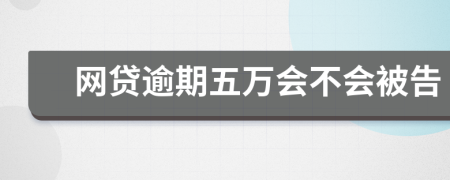 网贷逾期五万会不会被告